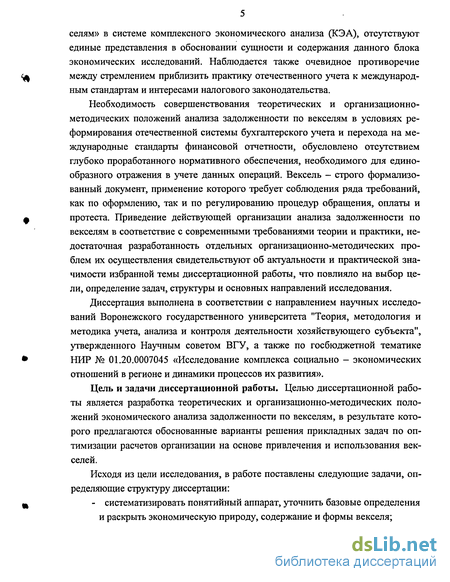 5

селям» в системе комплексного экономического анализа (КЭА), отсутствуют единые представления в обосновании сущности и содержания данного блока экономических исследований. Наблюдается также очевидное противоречие между стремлением приблизить практику отечественного учета к международным стандартам и интересами налогового законодательства.

Необходимость совершенствования теоретических и организационно-методических положений анализа задолженности по векселям в условиях реформирования отечественной системы бухгалтерского учета и перехода на международные стандарты финансовой отчетности, обусловлено отсутствием глубоко проработанного нормативного обеспечения, необходимого для единообразного отражения в учете данных операций. Вексель – строго формализованный документ, применение которого требует соблюдения ряда требований, как по оформлению, так и по регулированию процедур обращения, оплаты и протеста. Приведение действующей организации анализа задолженности по векселям в соответствие с современными требованиями теории и практики, недостаточная разработанность отдельных организационно-методических проблем их осуществления свидетельствуют об актуальности и практической значимости избранной темы диссертационной работы, что повлияло на выбор цели, определение задач, структуры и основных направлений исследования.

Диссертация выполнена в соответствии с направлением научных исследований Воронежского государственного университета "Теория, методология и методика учета, анализа и контроля деятельности хозяйствующего субъекта", утвержденного Научным советом ВГУ, а также по госбюджетной тематике НИР № 01.20.0007045 «Исследование комплекса социально – экономических отношений в регионе и динамики процессов их развития».

Цель и задачи диссертационной работы. Целью диссертационной работы является разработка теоретических и организационно-методических положений экономического анализа задолженности по векселям, в результате которого предлагаются обоснованные варианты решения прикладных задач по оптимизации расчетов организации на основе привлечения и использования векселей.

Исходя из цели исследования, в работе поставлены следующие задачи, определяющие структуру диссертации:

- систематизировать понятийный аппарат, уточнить базовые определения и раскрыть экономическую природу, содержание и формы векселя;

dsLib.net
библиотека диссертаций